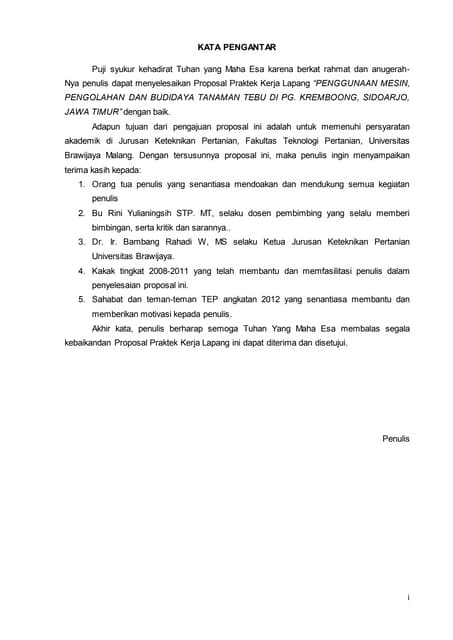 KATA PENGANTAR

Puji syukur kehadirat Tuhan yang Maha Esa karena berkat rahmat dan anugerah-Nya penulis dapat menyelesaikan Proposal Praktek Kerja Lapang "PENGGUNAAN MESIN, PENGOLAHAN DAN BUDIDAYA TANAMAN TEBU DI PG. KREMBOONG, SIDOARJO, JAWA TIMUR" dengan baik.

Adapun tujuan dari pengajuan proposal ini adalah untuk memenuhi persyaratan akademik di Jurusan Keteknikan Pertanian, Fakultas Teknologi Pertanian, Universitas Brawijaya Malang. Dengan tersusunnya proposal ini, maka penulis ingin menyampaikan terima kasih kepada:

1. Orang tua penulis yang senantiasa mendoakan dan mendukung semua kegiatan penulis
2. Bu Rini Yulianingsih STP. MT, selaku dosen pembimbing yang selalu memberi bimbingan, serta kritik dan sarannya..
3. Dr. Ir. Bambang Rahadi W, MS selaku Ketua Jurusan Keteknikan Pertanian Universitas Brawijaya.
4. Kakak tingkat 2008-2011 yang telah membantu dan memfasilitasi penulis dalam penyelesaian proposal ini.
5. Sahabat dan teman-teman TEP angkatan 2012 yang senantiasa membantu dan memberikan motivasi kepada penulis.

Akhir kata, penulis berharap semoga Tuhan Yang Maha Esa membalas segala kebaikandan Proposal Praktek Kerja Lapang ini dapat diterima dan disetujui.

Penulis

i